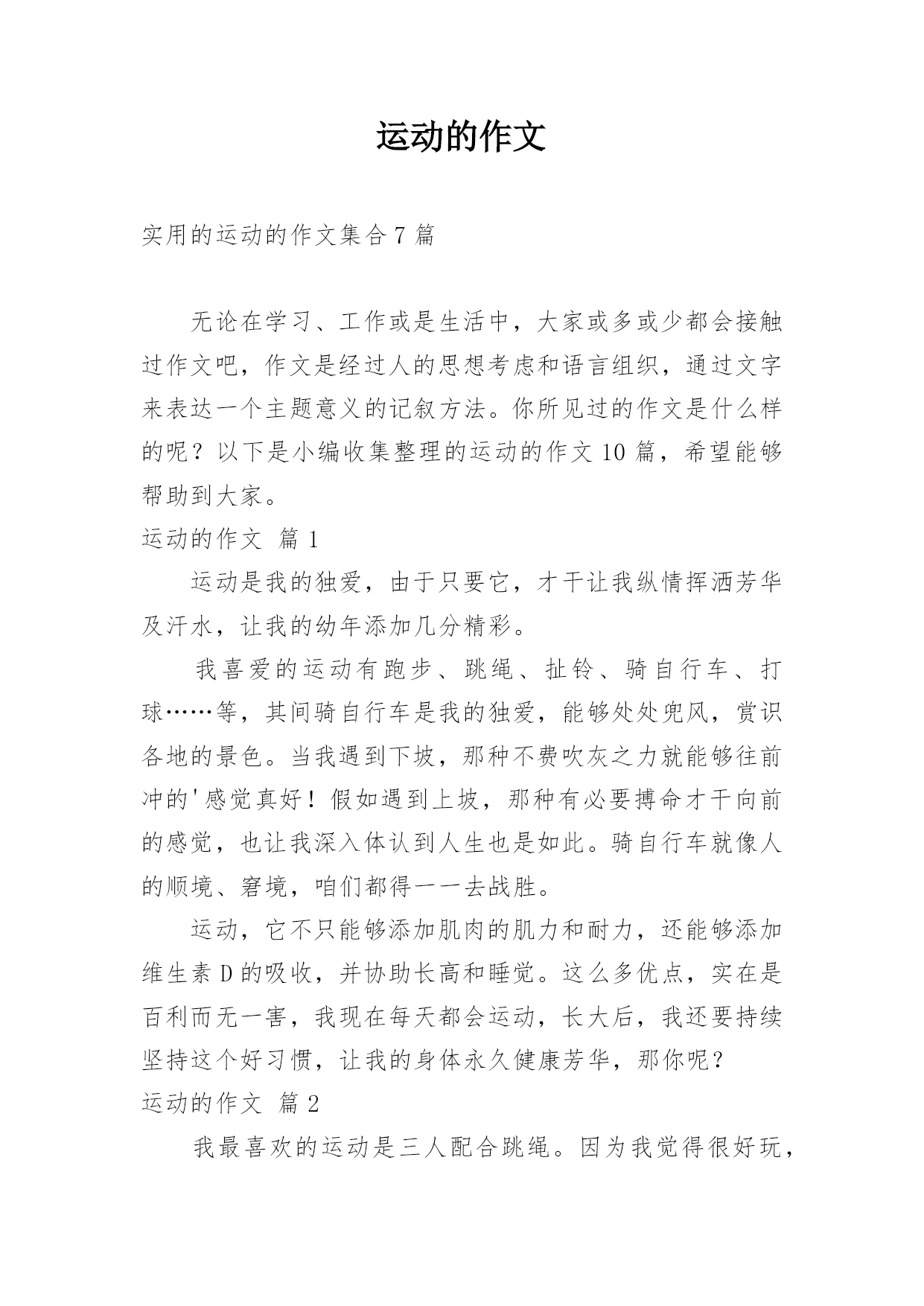 运动的作文

实用的运动的作文集合 7 篇

无论在学习、工作或是生活中，大家或多或少都会接触过作文吧，作文是经过人的思想考虑和语言组织，通过文字来表达一个主题意义的记叙方法。你所见过的作文是什么样的呢？以下是小编收集整理的运动的作文 10 篇，希望能够帮助到大家。

运动的作文 篇 1

运动是我的独爱，由于只要它，才干让我纵情挥洒芳华及汗水，让我的幼年添加几分精彩。

我喜爱的运动有跑步、跳绳、扯铃、骑自行车、打球……等，其间骑自行车是我的独爱，能够处处兜风，赏识各地的景色。当我遇到下坡，那种不费吹灰之力就能够往前冲的'感觉真好！假如遇到上坡，那种有必要搏命才干向前的感觉，也让我深入体认到人生也是如此。骑自行车就像人的顺境、窘境，咱们都得一一去战胜。

运动，它不只能够添加肌肉的肌力和耐力，还能够添加维生素 D 的吸收，并协助长高和睡觉。这么多优点，实在是百利而无一害，我现在每天都会运动，长大后，我还要持续坚持这个好习惯，让我的身体永久健康芳华，那你呢？

运动的作文 篇 2

我最喜欢的运动是三人配合跳绳。因为我觉得很好玩，